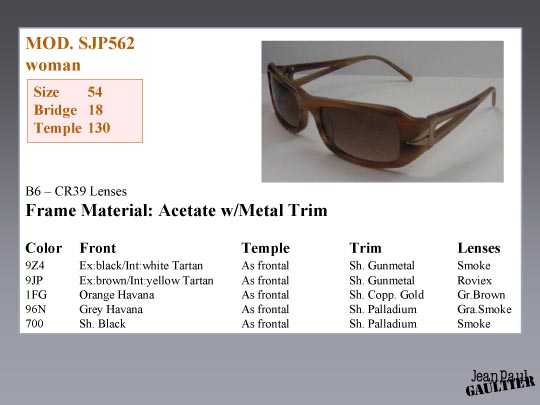 MOD. SJP562
woman

Size 54
Bridge 18
Temple 130

B6 – CR39 Lenses

Frame Material: Acetate w/Metal Trim

| Color | Front | Temple | Trim | Lenses |
|---|---|---|---|---|
| 9Z4 | Ex:black/Int:white Tartan | As frontal | Sh. Gunmetal | Smoke |
| 9JP | Ex:brown/Int:yellow Tartan | As frontal | Sh. Gunmetal | Roviex |
| 1FG | Orange Havana | As frontal | Sh. Copp. Gold | Gr.Brown |
| 96N | Grey Havana | As frontal | Sh. Palladium | Gra.Smoke |
| 700 | Sh. Black | As frontal | Sh. Palladium | Smoke |

Jean Paul
GAULTIER